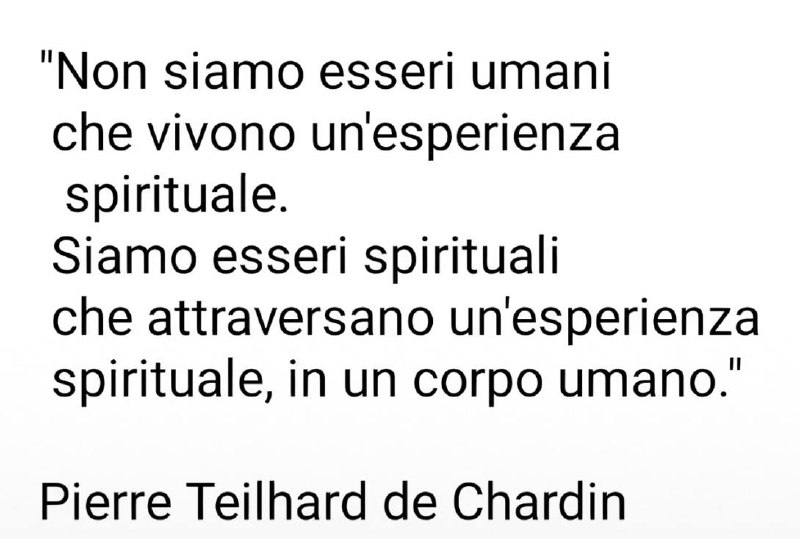 "Non siamo esseri umani che vivono un'esperienza spirituale.
Siamo esseri spirituali che attraversano un'esperienza spirituale, in un corpo umano."

Pierre Teilhard de Chardin